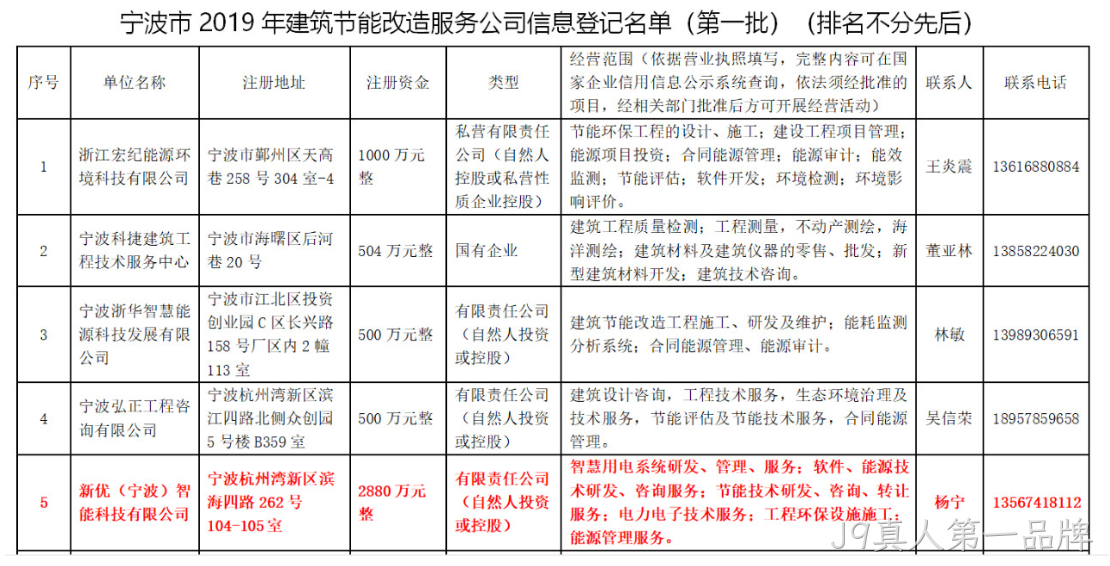 宁波市2019年建筑节能改造服务公司信息登记名单（第一批）（排名不分先后）

| 序号 | 单位名称 | 注册地址 | 注册资金 | 类型 | 经营范围（依据营业执照填写，完整内容可在国家企业信用信息公示系统查询，依法须经批准的项目，经相关部门批准后方可开展经营活动） | 联系人 | 联系电话 |
|---|---|---|---|---|---|---|---|
| 1 | 浙江宏纪能源环境科技有限公司 | 宁波市鄞州区天高巷258号304室-4 | 1000万元整 | 私营有限责任公司（自然人控股或私营性质企业控股） | 节能环保工程的设计、施工；建设工程项目管理；能源项目投资；合同能源管理；能源审计；能效监测；节能评估；软件开发；环境检测；环境影响评价。 | 王炎震 | 13616880884 |
| 2 | 宁波科捷建筑工程技术服务中心 | 宁波市海曙区后河巷20号 | 504万元整 | 国有企业 | 建筑工程质量检测；工程测量，不动产测绘，海洋测绘；建筑材料及建筑仪器的零售、批发；新型建筑材料开发；建筑技术咨询。 | 董亚林 | 13858224030 |
| 3 | 宁波浙华智慧能源科技发展有限公司 | 宁波市江北区投资创业园C区长兴路158号厂区内2幢113室 | 500万元整 | 有限责任公司（自然人投资或控股） | 建筑节能改造工程施工、研发及维护；能耗监测分析系统；合同能源管理、能源审计。 | 林敏 | 13989306591 |
| 4 | 宁波弘正工程咨询有限公司 | 宁波杭州湾新区滨江四路北侧众创园5号楼B359室 | 500万元整 | 有限责任公司（自然人投资或控股） | 建筑设计咨询，工程技术服务，生态环境治理及技术服务，节能评估及节能技术服务，合同能源管理。 | 吴信荣 | 18957859658 |
| 5 | 新优（宁波）智能科技有限公司 | 宁波杭州湾新区滨海四路262号104-105室 | 2880万元整 | 有限责任公司（自然人投资或控股） | 智慧用电系统研发、管理、服务；软件、能源技术研发、咨询服务；节能技术研发、咨询、转让服务；电力电子技术服务；工程环保设施施工；能源管理服务。 | 杨宁 | 13567418112 |

J9真人第一品牌